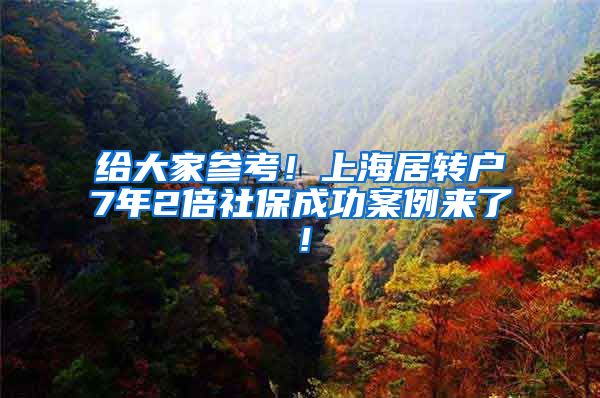 给大家参考！上海居转户7年2倍社保成功案例来了！